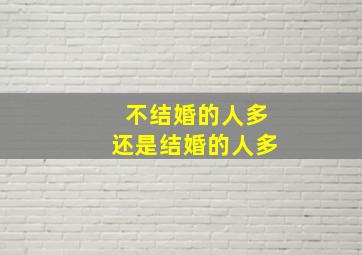 不结婚的人多
还是结婚的人多